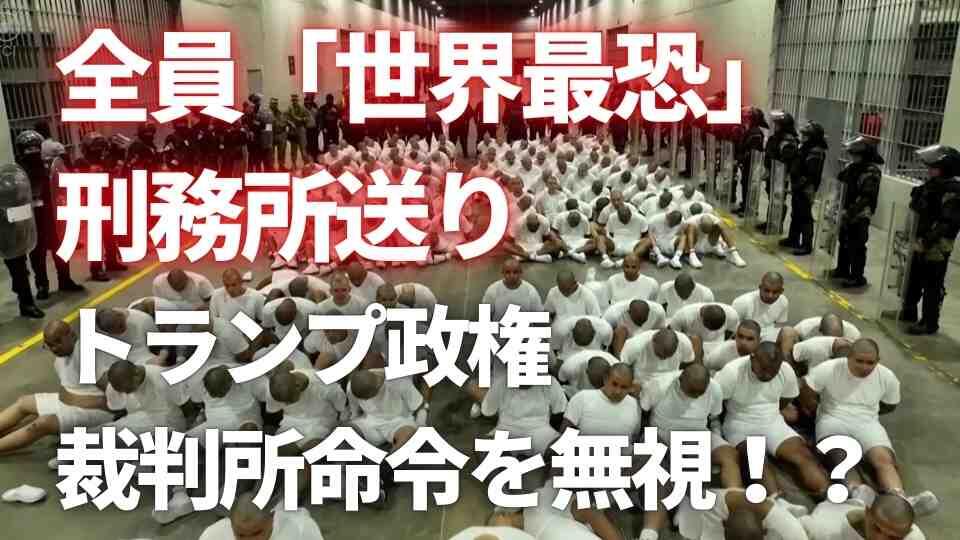 全員「世界最恐」
刑務所送り

トランプ政権
裁判所命令を無視！？